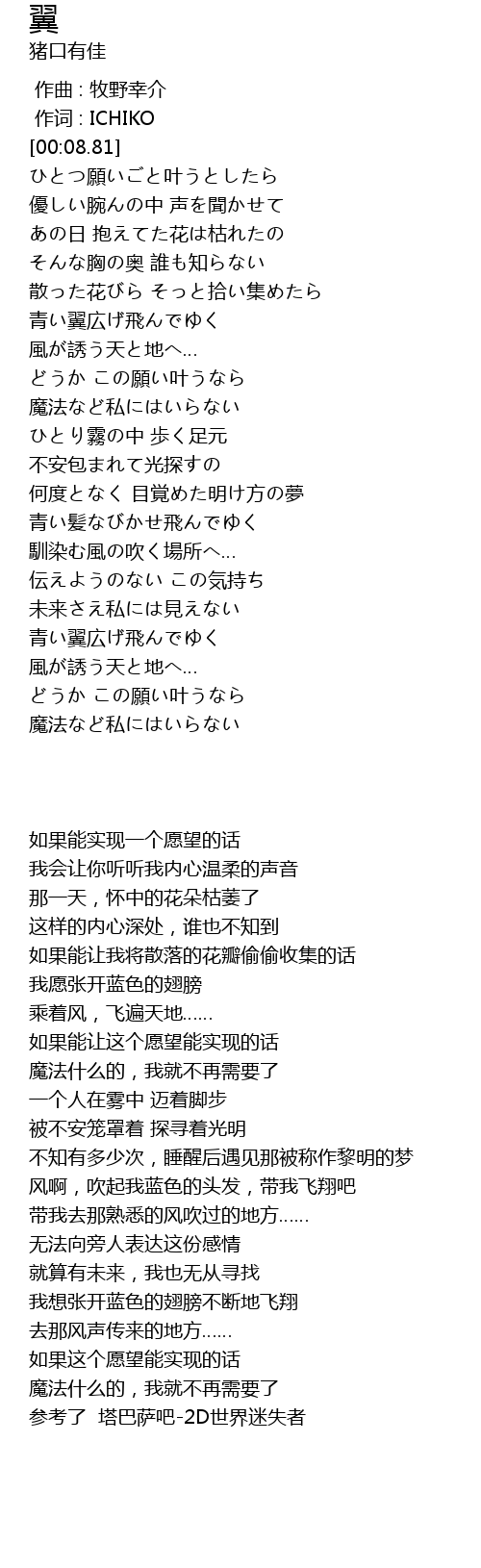 翼
猪口有佳

作曲 : 牧野幸介
作词 : ICHIKO
[00:08.81]
ひとつ願いごと叶うとしたら
優しい腕んの中 声を聞かせて
あの日 抱えてた花は枯れたの
そんな胸の奥 誰も知らない
散った花びら そっと拾い集めたら
青い翼広げ飛んでゆく
風が誘う天と地へ…
どうか この願い叶うなら
魔法など私にはいらない
ひとり霧の中 歩く足元
不安包まれて光探すの
何度となく 目覚めた明け方の夢
青い髪なびかせ飛んでゆく
馴染む風の吹く場所へ…
伝えようのない この気持ち
未来さえ私には見えない
青い翼広げ飛んでゆく
風が誘う天と地へ…
どうか この願い叶うなら
魔法など私にはいらない

如果能实现一个愿望的话
我会让你听听我内心温柔的声音
那一天，怀中的花朵枯萎了
这样的内心深处，谁也不知到
如果能让我将散落的花瓣偷偷收集的话
我愿张开蓝色的翅膀
乘着风，飞遍天地……
如果能让这个愿望能实现的话
魔法什么的，我就不再需要了
一个人在雾中 迈着脚步
被不安笼罩着 探寻着光明
不知有多少次，睡醒后遇见那被称作黎明的梦
风啊，吹起我蓝色的头发，带我飞翔吧
带我去那熟悉的风吹过的地方……
无法向旁人表达这份感情
就算有未来，我也无从寻找
我想张开蓝色的翅膀不断地飞翔
去那风声传来的地方……
如果这个愿望能实现的话
魔法什么的，我就不再需要了
参考了 塔巴萨吧-2D世界迷失者